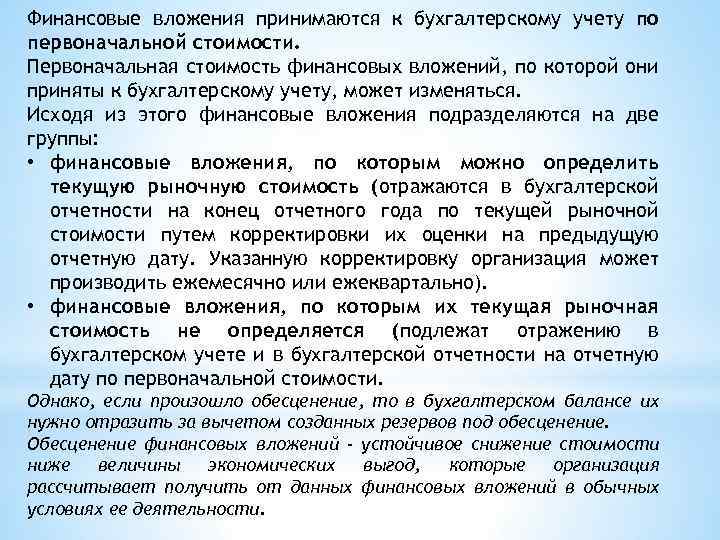 Финансовые вложения принимаются к бухгалтерскому учету по первоначальной стоимости.
Первоначальная стоимость финансовых вложений, по которой они приняты к бухгалтерскому учету, может изменяться.
Исходя из этого финансовые вложения подразделяются на две группы:
• финансовые вложения, по которым можно определить текущую рыночную стоимость (отражаются в бухгалтерской отчетности на конец отчетного года по текущей рыночной стоимости путем корректировки их оценки на предыдущую отчетную дату. Указанную корректировку организация может производить ежемесячно или ежеквартально).
• финансовые вложения, по которым их текущая рыночная стоимость не определяется (подлежат отражению в бухгалтерском учете и в бухгалтерской отчетности на отчетную дату по первоначальной стоимости.
Однако, если произошло обесценение, то в бухгалтерском балансе их нужно отразить за вычетом созданных резервов под обесценение.
Обесценение финансовых вложений - устойчивое снижение стоимости ниже величины экономических выгод, которые организация рассчитывает получить от данных финансовых вложений в обычных условиях ее деятельности.